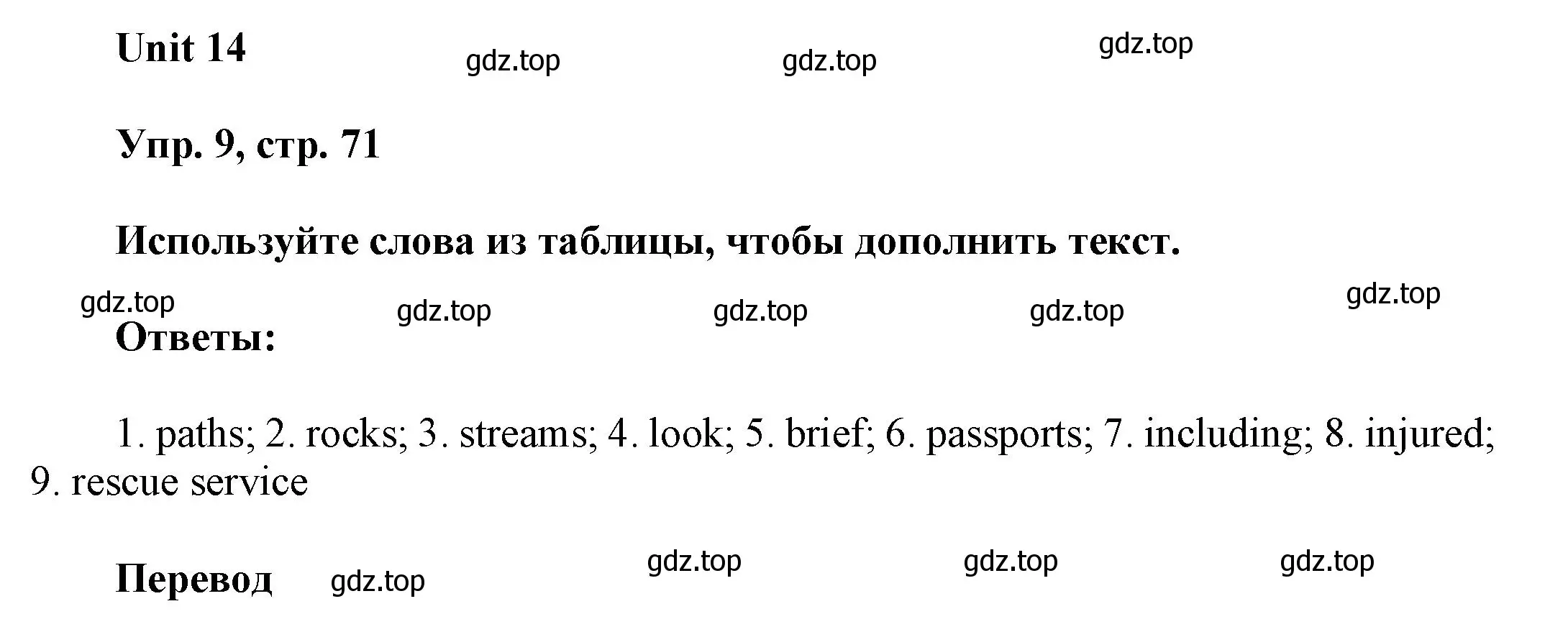 Unit 14 gdz.top gdz.top gdz.top

Упр. 9, стр. 71

Используйте слова из таблицы, чтобы дополнить текст.

gdz.top gdz.top gdz.top gdz.top gdz.top

Ответы:

1. paths; 2. rocks; 3. streams; 4. look; 5. brief; 6. passports; 7. including; 8. injured; 9. rescue service

Перевод gdz.top gdz.top gdz.top gdz.top